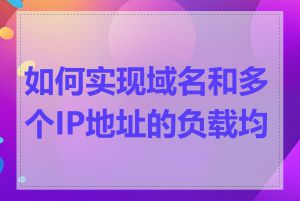 如何实现域名和多个IP地址的负载均